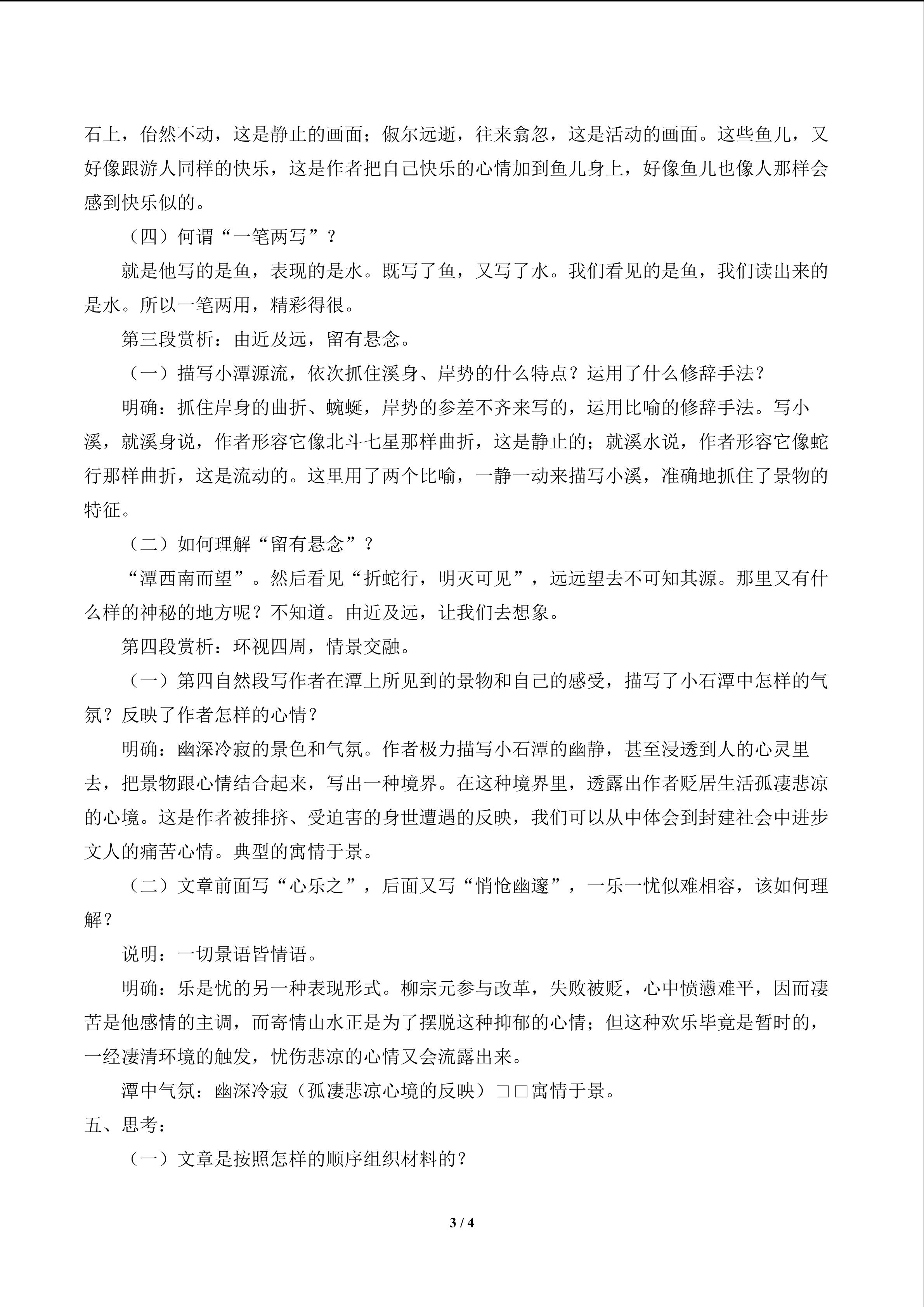 石上，佁然不动，这是静止的画面；俶尔远逝，往来翕忽，这是活动的画面。这些鱼儿，又好像跟游人同样的快乐，这是作者把自己快乐的心情加到鱼儿身上，好像鱼儿也像人那样会感到快乐似的。

（四）何谓“一笔两写”？

就是他写的是鱼，表现的是水。既写了鱼，又写了水。我们看见的是鱼，我们读出来的是水。所以一笔两用，精彩得很。

第三段赏析：由近及远，留有悬念。

（一）描写小潭源流，依次抓住溪身、岸势的什么特点？运用了什么修辞手法？

明确：抓住岸身的曲折、蜿蜒，岸势的参差不齐来写的，运用比喻的修辞手法。写小溪，就溪身说，作者形容它像北斗七星那样曲折，这是静止的；就溪水说，作者形容它像蛇行那样曲折，这是流动的。这里用了两个比喻，一静一动来描写小溪，准确地抓住了景物的特征。

（二）如何理解“留有悬念”？

“潭西南而望”。然后看见“折蛇行，明灭可见”，远远望去不可知其源。那里又有什么样的神秘的地方呢？不知道。由近及远，让我们去想象。

第四段赏析：环视四周，情景交融。

（一）第四自然段写作者在潭上所见到的景物和自己的感受，描写了小石潭中怎样的气氛？反映了作者怎样的心情？

明确：幽深冷寂的景色和气氛。作者极力描写小石潭的幽静，甚至浸透到人的心灵里去，把景物跟心情结合起来，写出一种境界。在这种境界里，透露出作者贬居生活孤凄悲凉的心境。这是作者被排挤、受迫害的身世遭遇的反映，我们可以从中体会到封建社会中进步文人的痛苦心情。典型的寓情于景。

（二）文章前面写“心乐之”，后面又写“悄怆幽邃”，一乐一忧似难相容，该如何理解？

说明：一切景语皆情语。

明确：乐是忧的另一种表现形式。柳宗元参与改革，失败被贬，心中愤懑难平，因而凄苦是他感情的主调，而寄情山水正是为了摆脱这种抑郁的心情；但这种欢乐毕竟是暂时的，一经凄清环境的触发，忧伤悲凉的心情又会流露出来。

潭中气氛：幽深冷寂（孤凄悲凉心境的反映）□□寓情于景。

五、思考：

（一）文章是按照怎样的顺序组织材料的？

3 / 4